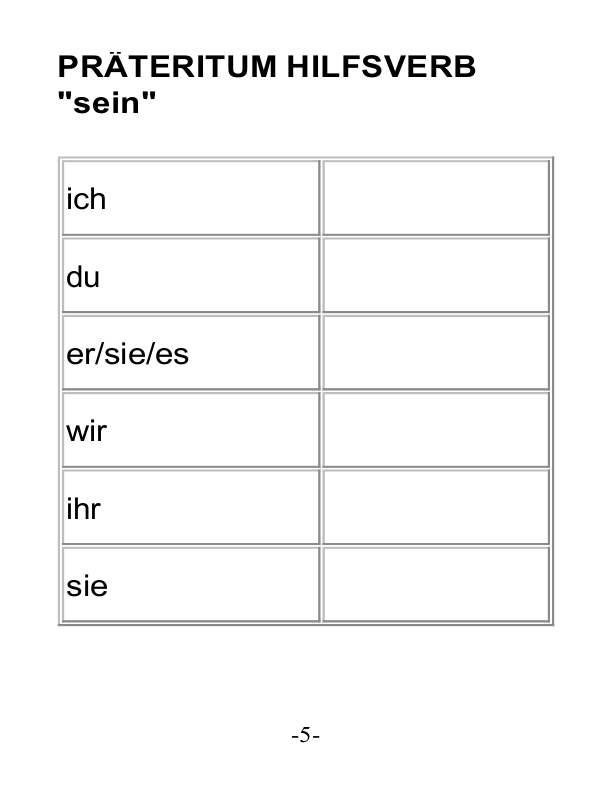 PRÄTERITUM HILFSVERB "sein"

| ich |  |
|---|---|
| du |  |
| er/sie/es |  |
| wir |  |
| ihr |  |
| sie |  |

-5-